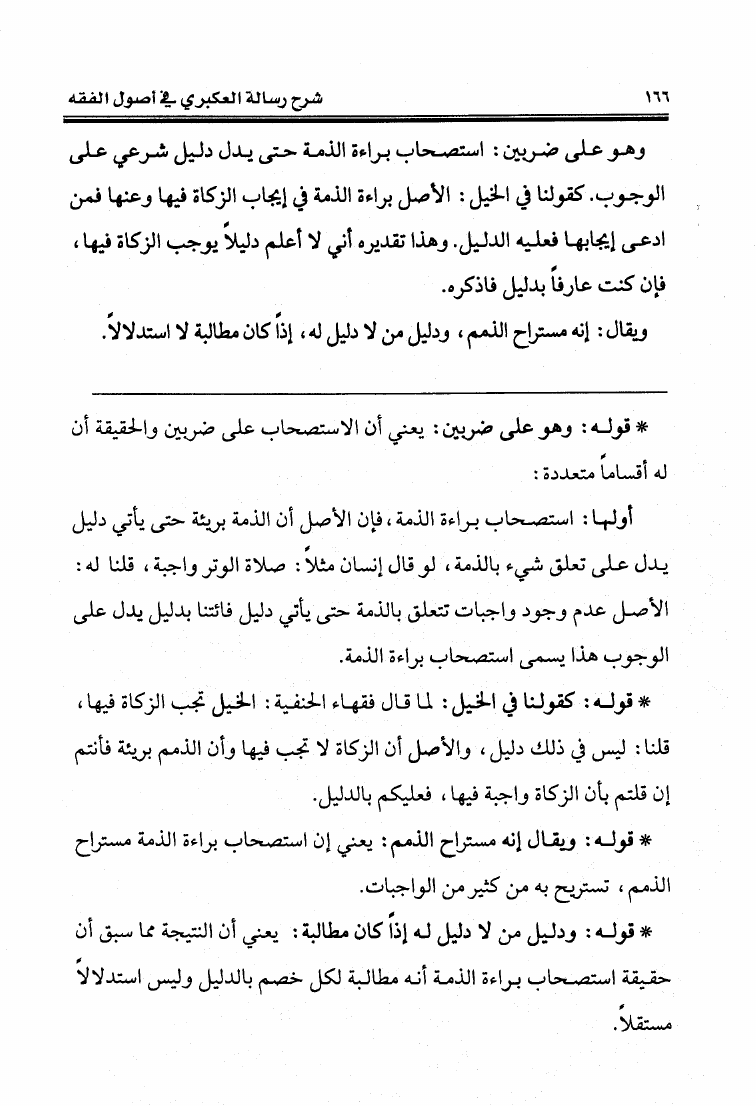 ١٦٦ شرح رسالة العكبري في أصول الفقه

وهو على ضربين: استصحاب براءة الذمة حتى يدل دليل شرعي على الوجوب. كقولنا في الخيل: الأصل براءة الذمة في إيجاب الزكاة فيها وعنها فمن ادعى إيجابها فعليه الدليل. وهذا تقديره أني لا أعلم دليلاً يوجب الزكاة فيها، فإن كنت عارفاً بدليل فاذكره.

ويقال: إنه مستراح الذمم، ودليل من لا دليل له، إذاً كان مطالبة لا استدلالاً.

* قوله: وهو على ضربين: يعني أن الاستصحاب على ضربين والحقيقة أن له أقساماً متعددة:

أولها: استصحاب براءة الذمة، فإن الأصل أن الذمة بريئة حتى يأتي دليل يدل على تعلق شيء بالذمة، لو قال إنسان مثلاً: صلاة الوتر واجبة، قلنا له: الأصل عدم وجود واجبات تتعلق بالذمة حتى يأتي دليل فائتنا بدليل يدل على الوجوب هذا يسمى استصحاب براءة الذمة.

* قوله: كقولنا في الخيل: لما قال فقهاء الحنفية: الخيل تجب الزكاة فيها، قلنا: ليس في ذلك دليل، والأصل أن الزكاة لا تجب فيها وأن الذمم بريئة فأنتم إن قلتم بأن الزكاة واجبة فيها، فعليكم بالدليل.

* قوله: ويقال إنه مستراح الذمم: يعني إن استصحاب براءة الذمة مستراح الذمم، تستريح به من كثير من الواجبات.

* قوله: ودليل من لا دليل له إذاً كان مطالبة: يعني أن النتيجة مما سبق أن حقيقة استصحاب براءة الذمة أنه مطالبة لكل خصم بالدليل وليس استدلالاً مستقلاً.